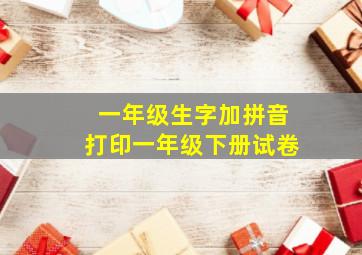 一年级生字加拼音
打印一年级下册试卷